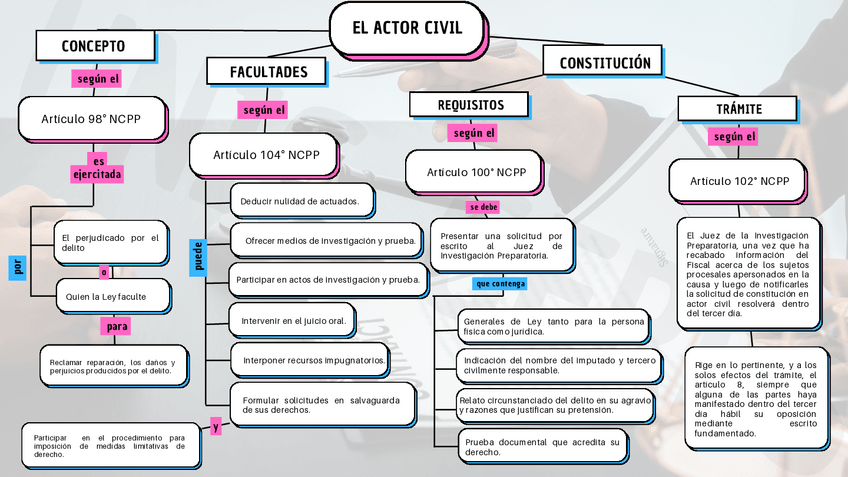 EL ACTOR CIVIL

CONCEPTO

según el

Artículo 98° NCPP

es ejercitada

por

El perjudicado por el delito

o

Quien la Ley faculte

para

Reclamar reparación, los daños y perjuicios producidos por el delito.

FACULTADES

según el

Artículo 104° NCPP

puede

Deducir nulidad de actuados.

Ofrecer medios de investigación y prueba.

Participar en actos de investigación y prueba.

Intervenir en el juicio oral.

Interponer recursos impugnatorios.

Formular solicitudes en salvaguarda de sus derechos.

y

Participar en el procedimiento para imposición de medidas limitativas de derecho.

CONSTITUCIÓN

REQUISITOS

según el

Artículo 100° NCPP

se debe

Presentar una solicitud por escrito al Juez de Investigación Preparatoria.

que contenga

Generales de Ley tanto para la persona física como jurídica.

Indicación del nombre del imputado y tercero civilmente responsable.

Relato circunstanciado del delito en su agravio y razones que justifican su pretensión.

Prueba documental que acredita su derecho.

TRÁMITE

según el

Artículo 102° NCPP

El Juez de la Investigación Preparatoria, una vez que ha recabado información del Fiscal acerca de los sujetos procesales apersonados en la causa y luego de notificarles la solicitud de constitución en actor civil resolverá dentro del tercer día.

Rige en lo pertinente, y a los solos efectos del trámite, el artículo 8, siempre que alguna de las partes haya manifestado dentro del tercer día hábil su oposición mediante escrito fundamentado.

Signature